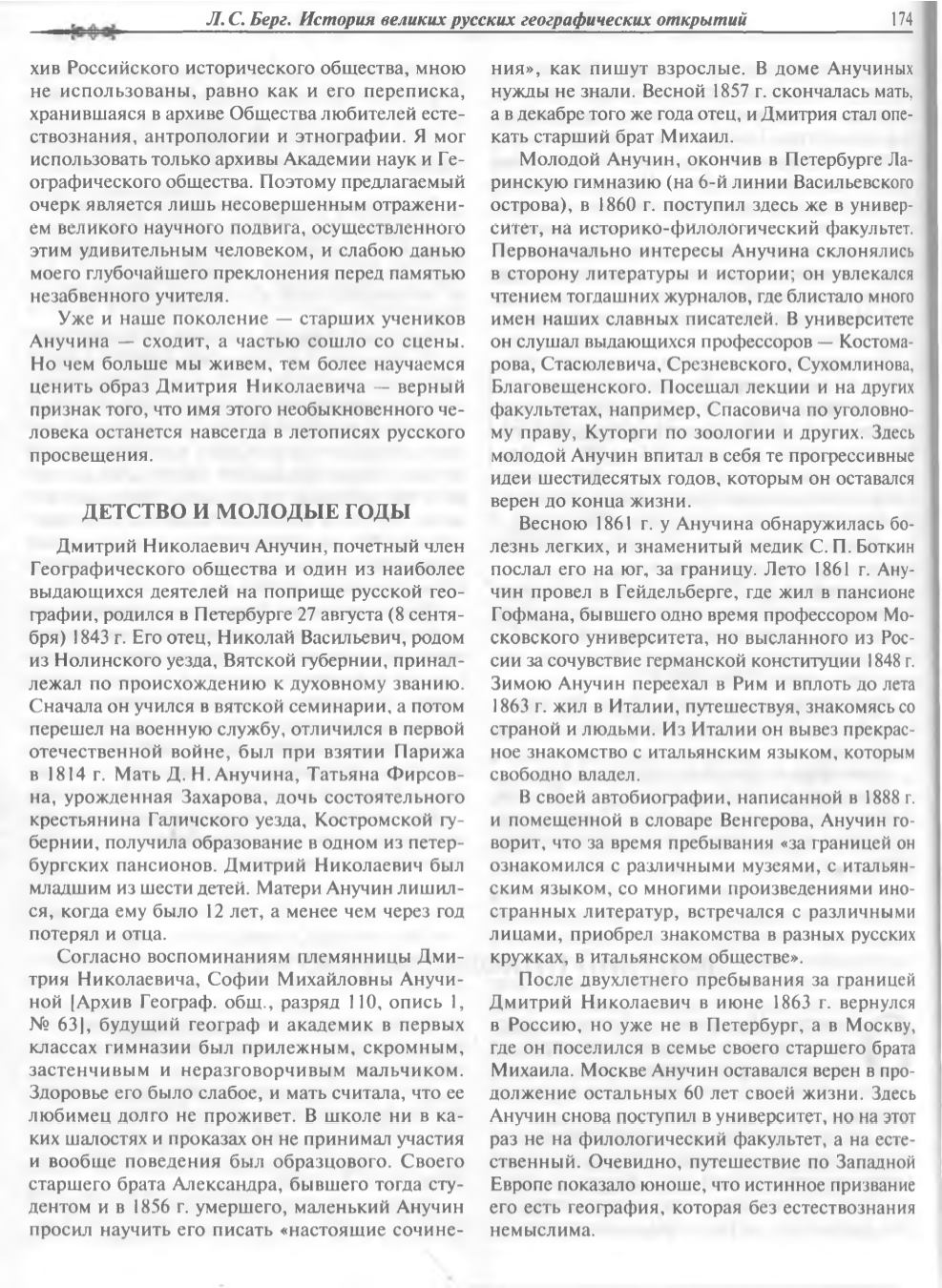 Л. С. Берг. История великих русских географических открытий 174

хив Российского исторического общества, мною не использованы, равно как и его переписка, хранившаяся в архиве Общества любителей естествознания, антропологии и этнографии. Я мог использовать только архивы Академии наук и Географического общества. Поэтому предлагаемый очерк является лишь несовершенным отражением великого научного подвига, осуществленного этим удивительным человеком, и слабою данью моего глубочайшего преклонения перед памятью незабвенного учителя.

Уже и наше поколение — старших учеников Анучина — сходит, а частью сошло со сцены. Но чем больше мы живем, тем более научаемся ценить образ Дмитрия Николаевича — верный признак того, что имя этого необыкновенного человека останется навсегда в летописях русского просвещения.

ДЕТСТВО И МОЛОДЫЕ ГОДЫ

Дмитрий Николаевич Анучин, почетный член Географического общества и один из наиболее выдающихся деятелей на поприще русской географии, родился в Петербурге 27 августа (8 сентября) 1843 г. Его отец, Николай Васильевич, родом из Нолинского уезда, Вятской губернии, принадлежал по происхождению к духовному званию. Сначала он учился в вятской семинарии, а потом перешел на военную службу, отличился в первой отечественной войне, был при взятии Парижа в 1814 г. Мать Д. Н. Анучина, Татьяна Фирсовна, урожденная Захарова, дочь состоятельного крестьянина Галичского уезда, Костромской губернии, получила образование в одном из петербургских пансионов. Дмитрий Николаевич был младшим из шести детей. Матери Анучин лишился, когда ему было 12 лет, а менее чем через год потерял и отца.

Согласно воспоминаниям племянницы Дмитрия Николаевича, Софии Михайловны Анучиной [Архив Географ. общ., разряд 110, опись 1, № 63], будущий географ и академик в первых классах гимназии был прилежным, скромным, застенчивым и неразговорчивым мальчиком. Здоровье его было слабое, и мать считала, что ее любимец долго не проживет. В школе ни в каких шалостях и проказах он не принимал участия и вообще поведения был образцового. Своего старшего брата Александра, бывшего тогда студентом и в 1856 г. умершего, маленький Анучин просил научить его писать «настоящие сочинения», как пишут взрослые. В доме Анучиных нужды не знали. Весной 1857 г. скончалась мать, а в декабре того же года отец, и Дмитрия стал опекать старший брат Михаил.

Молодой Анучин, окончив в Петербурге Ларинскую гимназию (на 6-й линии Васильевского острова), в 1860 г. поступил здесь же в университет, на историко-филологический факультет. Первоначально интересы Анучина склонялись в сторону литературы и истории; он увлекался чтением тогдашних журналов, где блистало много имен наших славных писателей. В университете он слушал выдающихся профессоров — Костомарова, Стасюлевича, Срезневского, Сухомлинова, Благовещенского. Посещал лекции и на других факультетах, например, Спасовича по уголовному праву, Куторги по зоологии и других. Здесь молодой Анучин впитал в себя те прогрессивные идеи шестидесятых годов, которым он оставался верен до конца жизни.

Весною 1861 г. у Анучина обнаружилась болезнь легких, и знаменитый медик С. П. Боткин послал его на юг, за границу. Лето 1861 г. Анучин провел в Гейдельберге, где жил в пансионе Гофмана, бывшего одно время профессором Московского университета, но высланного из России за сочувствие германской конституции 1848 г. Зимою Анучин переехал в Рим и вплоть до лета 1863 г. жил в Италии, путешествуя, знакомясь со страной и людьми. Из Италии он вывез прекрасное знакомство с итальянским языком, которым свободно владел.

В своей автобиографии, написанной в 1888 г. и помещенной в словаре Венгерова, Анучин говорит, что за время пребывания «за границей он ознакомился с различными музеями, с итальянским языком, со многими произведениями иностранных литератур, встречался с различными лицами, приобрел знакомства в разных русских кружках, в итальянском обществе».

После двухлетнего пребывания за границей Дмитрий Николаевич в июне 1863 г. вернулся в Россию, но уже не в Петербург, а в Москву, где он поселился в семье своего старшего брата Михаила. Москве Анучин оставался верен в продолжение остальных 60 лет своей жизни. Здесь Анучин снова поступил в университет, но на этот раз не на филологический факультет, а на естественный. Очевидно, путешествие по Западной Европе показало юноше, что истинное призвание его есть география, которая без естествознания немыслима.